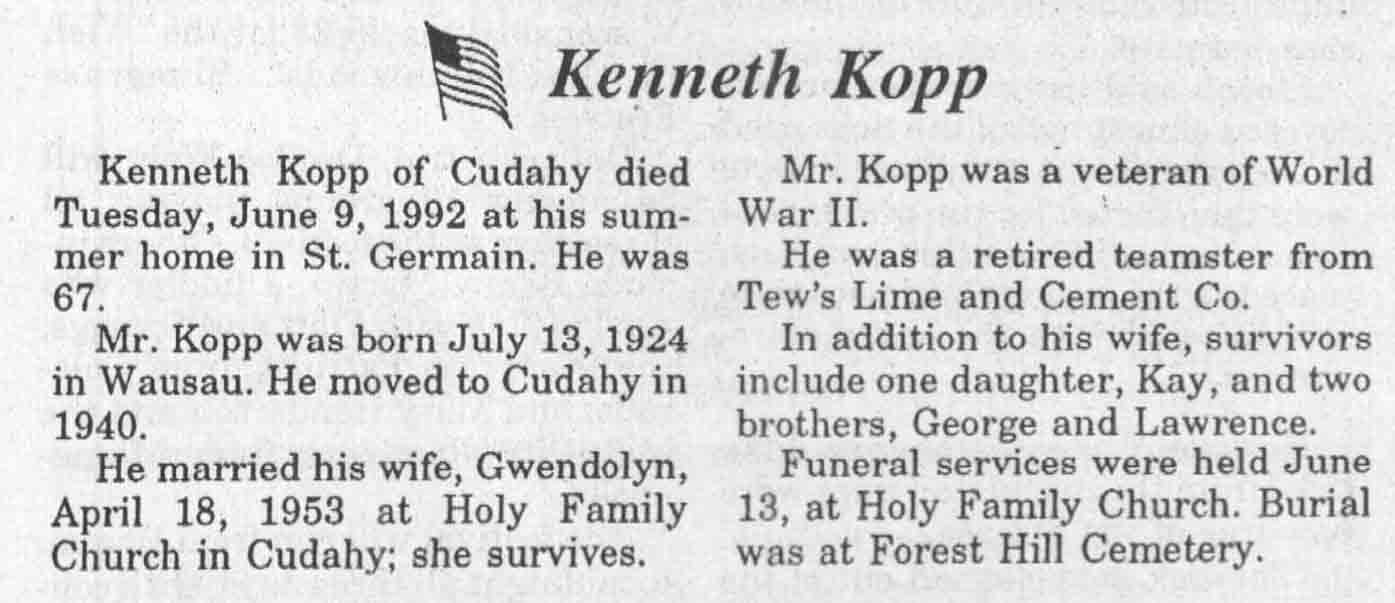 Kenneth Kopp

Kenneth Kopp of Cudahy died Tuesday, June 9, 1992 at his summer home in St. Germain. He was 67.

Mr. Kopp was born July 13, 1924 in Wausau. He moved to Cudahy in 1940.

He married his wife, Gwendolyn, April 18, 1953 at Holy Family Church in Cudahy; she survives.

Mr. Kopp was a veteran of World War II.

He was a retired teamster from Tew's Lime and Cement Co.

In addition to his wife, survivors include one daughter, Kay, and two brothers, George and Lawrence.

Funeral services were held June 13, at Holy Family Church. Burial was at Forest Hill Cemetery.